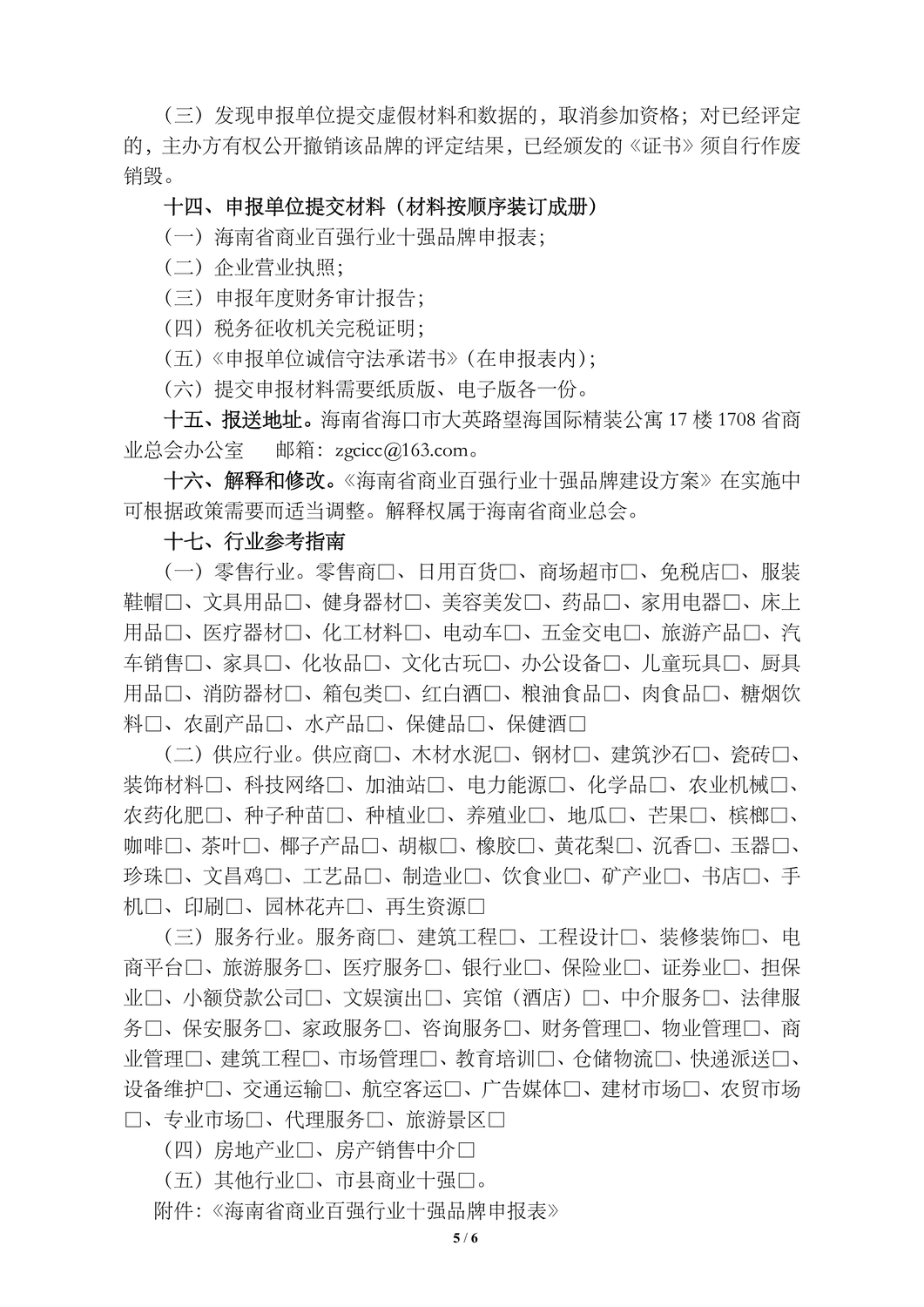 （三）发现申报单位提交虚假材料和数据的，取消参加资格；对已经评定的，主办方有权公开撤销该品牌的评定结果，已经颁发的《证书》须自行作废销毁。

十四、申报单位提交材料（材料按顺序装订成册）

（一）海南省商业百强行业十强品牌申报表；

（二）企业营业执照；

（三）申报年度财务审计报告；

（四）税务征收机关完税证明；

（五）《申报单位诚信守法承诺书》（在申报表内）；

（六）提交申报材料需要纸质版、电子版各一份。

十五、报送地址。海南省海口市大英路望海国际精装公寓 17 楼 1708 省商业总会办公室　邮箱：zgcicc@163.com。

十六、解释和修改。《海南省商业百强行业十强品牌建设方案》在实施中可根据政策需要而适当调整。解释权属于海南省商业总会。

十七、行业参考指南

（一）零售行业。零售商□、日用百货□、商场超市□、免税店□、服装鞋帽□、文具用品□、健身器材□、美容美发□、药品□、家用电器□、床上用品□、医疗器材□、化工材料□、电动车□、五金交电□、旅游产品□、汽车销售□、家具□、化妆品□、文化古玩□、办公设备□、儿童玩具□、厨具用品□、消防器材□、箱包类□、红白酒□、粮油食品□、肉食品□、糖烟饮料□、农副产品□、水产品□、保健品□、保健酒□

（二）供应行业。供应商□、木材水泥□、钢材□、建筑沙石□、瓷砖□、装饰材料□、科技网络□、加油站□、电力能源□、化学品□、农业机械□、农药化肥□、种子种苗□、种植业□、养殖业□、地瓜□、芒果□、槟榔□、咖啡□、茶叶□、椰子产品□、胡椒□、橡胶□、黄花梨□、沉香□、玉器□、珍珠□、文昌鸡□、工艺品□、制造业□、饮食业□、矿产业□、书店□、手机□、印刷□、园林花卉□、再生资源□

（三）服务行业。服务商□、建筑工程□、工程设计□、装修装饰□、电商平台□、旅游服务□、医疗服务□、银行业□、保险业□、证券业□、担保业□、小额贷款公司□、文娱演出□、宾馆（酒店）□、中介服务□、法律服务□、保安服务□、家政服务□、咨询服务□、财务管理□、物业管理□、商业管理□、建筑工程□、市场管理□、教育培训□、仓储物流□、快递派送□、设备维护□、交通运输□、航空客运□、广告媒体□、建材市场□、农贸市场□、专业市场□、代理服务□、旅游景区□

（四）房地产业□、房产销售中介□

（五）其他行业□、市县商业十强□。

附件：《海南省商业百强行业十强品牌申报表》

5 / 6